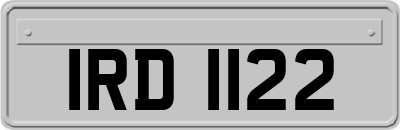 IRD 1122